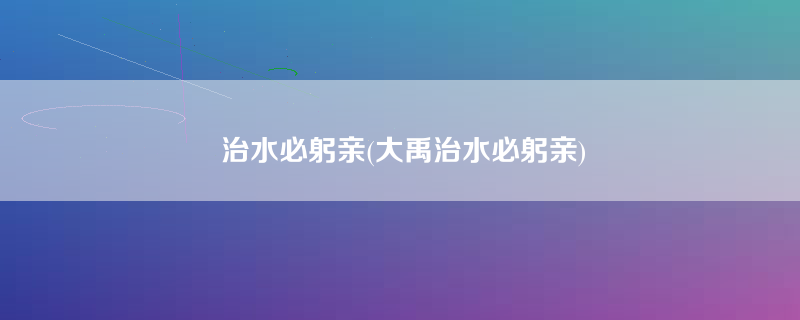 治水必躬亲(大禹治水必躬亲)